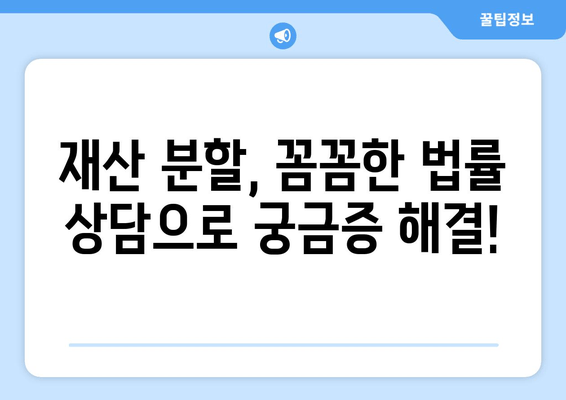 꿀팁정보

재산 분할, 꼼꼼한 법률 상담으로 궁금증 해결!